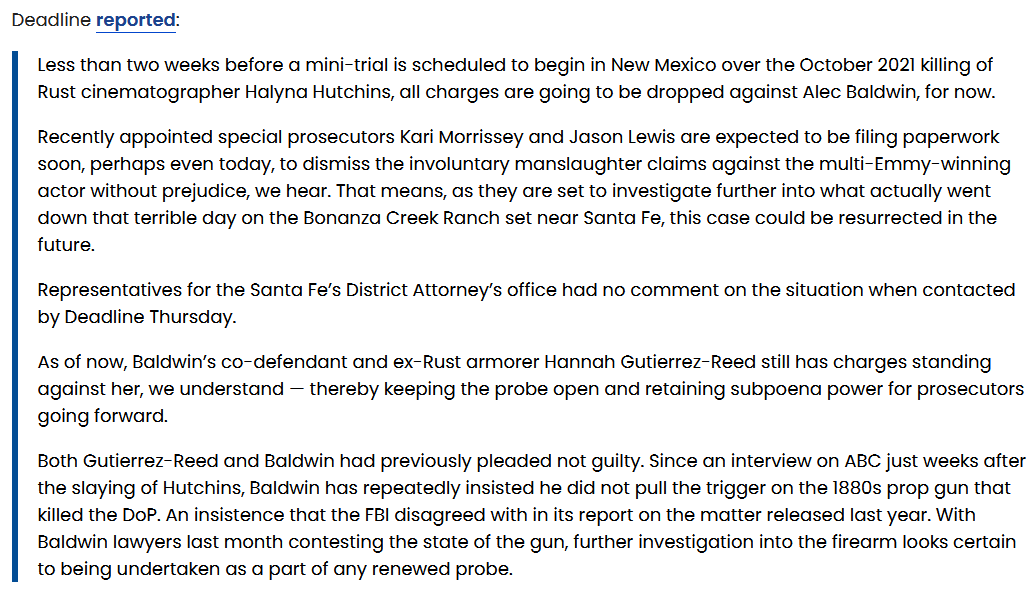 Deadline reported:

Less than two weeks before a mini-trial is scheduled to begin in New Mexico over the October 2021 killing of Rust cinematographer Halyna Hutchins, all charges are going to be dropped against Alec Baldwin, for now.

Recently appointed special prosecutors Kari Morrissey and Jason Lewis are expected to be filing paperwork soon, perhaps even today, to dismiss the involuntary manslaughter claims against the multi-Emmy-winning actor without prejudice, we hear. That means, as they are set to investigate further into what actually went down that terrible day on the Bonanza Creek Ranch set near Santa Fe, this case could be resurrected in the future.

Representatives for the Santa Fe's District Attorney's office had no comment on the situation when contacted by Deadline Thursday.

As of now, Baldwin's co-defendant and ex-Rust armorer Hannah Gutierrez-Reed still has charges standing against her, we understand — thereby keeping the probe open and retaining subpoena power for prosecutors going forward.

Both Gutierrez-Reed and Baldwin had previously pleaded not guilty. Since an interview on ABC just weeks after the slaying of Hutchins, Baldwin has repeatedly insisted he did not pull the trigger on the 1880s prop gun that killed the DoP. An insistence that the FBI disagreed with in its report on the matter released last year. With Baldwin lawyers last month contesting the state of the gun, further investigation into the firearm looks certain to being undertaken as a part of any renewed probe.